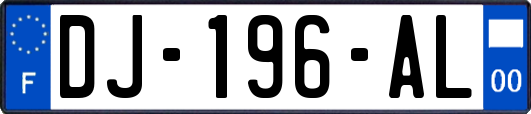 F
DJ-196-AL
00